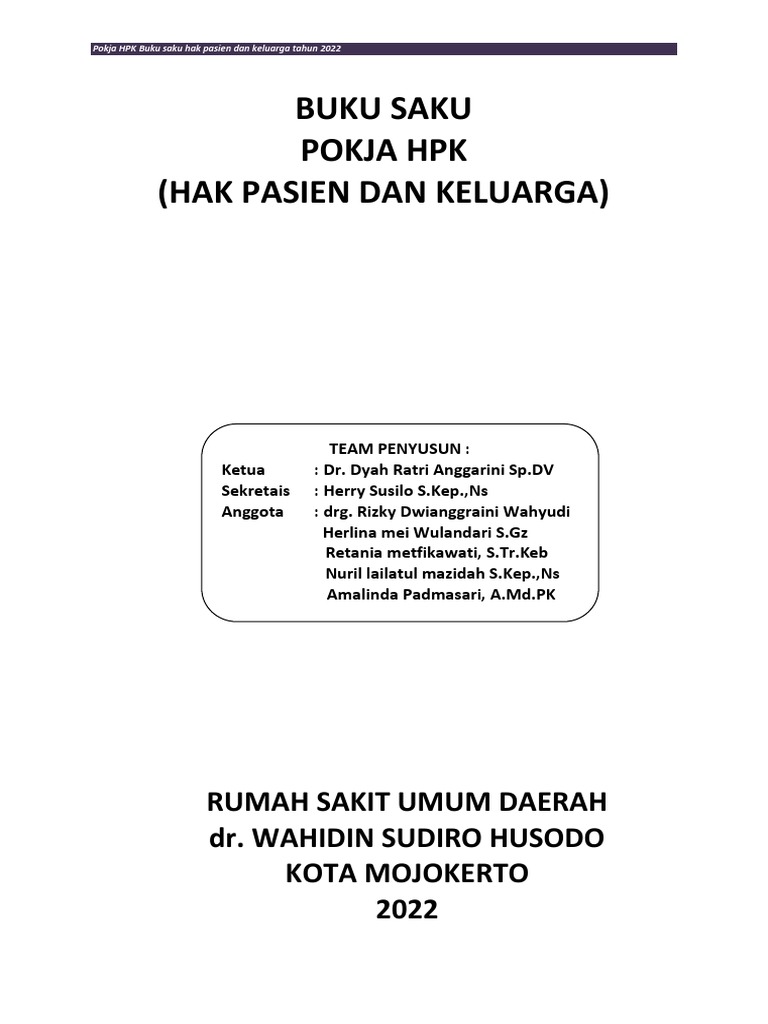 Pokja HPK Buku saku hak pasien dan keluarga tahun 2022

BUKU SAKU
POKJA HPK
(HAK PASIEN DAN KELUARGA)

TEAM PENYUSUN :
Ketua : Dr. Dyah Ratri Anggarini Sp.DV
Sekretais : Herry Susilo S.Kep.,Ns
Anggota : drg. Rizky Dwianggraini Wahyudi
Herlina mei Wulandari S.Gz
Retania metfikawati, S.Tr.Keb
Nuril lailatul mazidah S.Kep.,Ns
Amalinda Padmasari, A.Md.PK

RUMAH SAKIT UMUM DAERAH
dr. WAHIDIN SUDIRO HUSODO
KOTA MOJOKERTO
2022